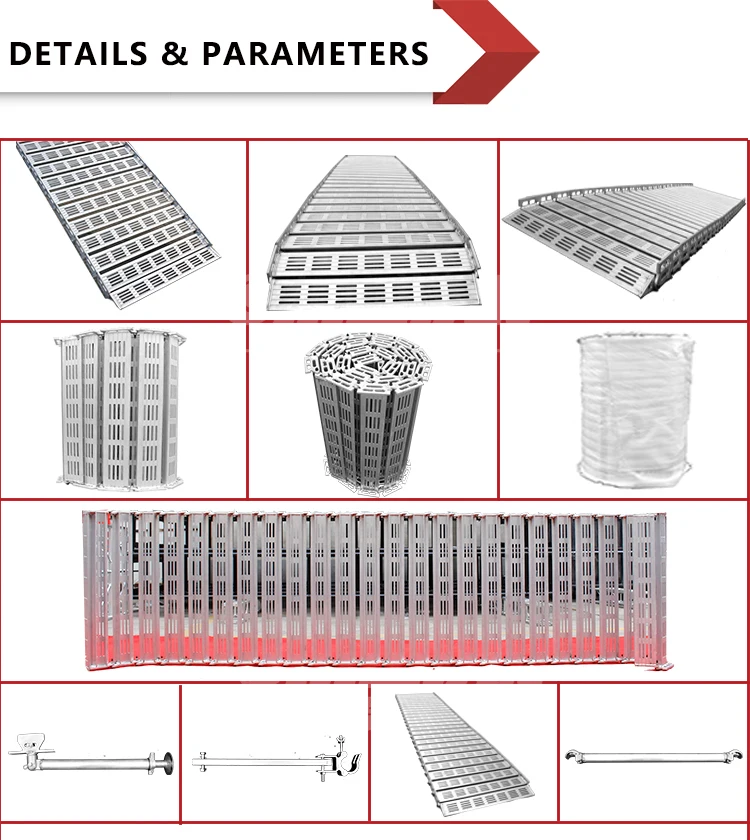 DETAILS & PARAMETERS